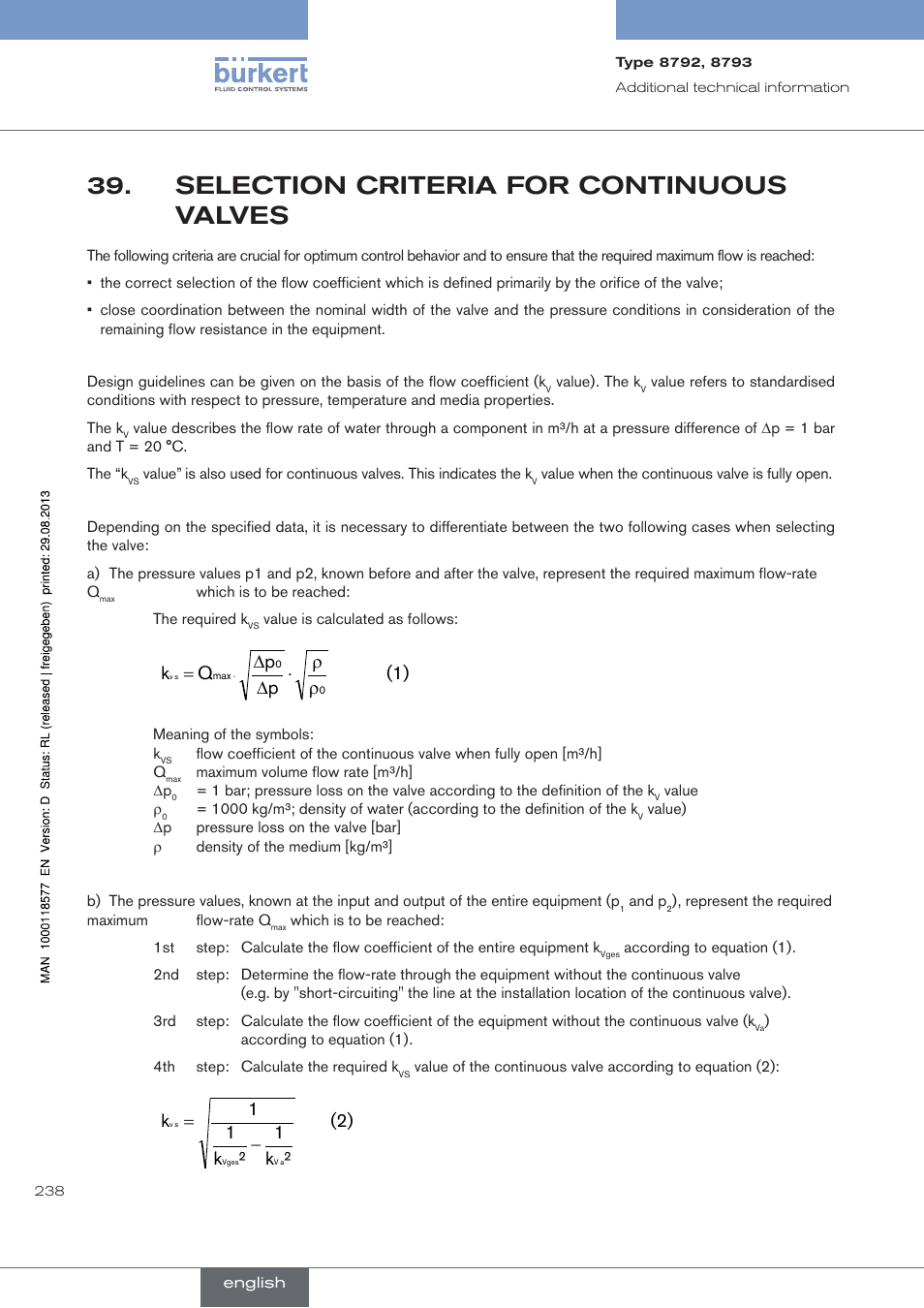 bürkert
FLUID CONTROL SYSTEMS

Type 8792, 8793
Additional technical information

39. SELECTION CRITERIA FOR CONTINUOUS VALVES

The following criteria are crucial for optimum control behavior and to ensure that the required maximum flow is reached:

▪ the correct selection of the flow coefficient which is defined primarily by the orifice of the valve;

▪ close coordination between the nominal width of the valve and the pressure conditions in consideration of the remaining flow resistance in the equipment.

Design guidelines can be given on the basis of the flow coefficient ($k_V$ value). The $k_V$ value refers to standardised conditions with respect to pressure, temperature and media properties.

The $k_V$ value describes the flow rate of water through a component in m³/h at a pressure difference of $\Delta p$ = 1 bar and T = 20 °C.

The “$k_{VS}$ value” is also used for continuous valves. This indicates the $k_V$ value when the continuous valve is fully open.

Depending on the specified data, it is necessary to differentiate between the two following cases when selecting the valve:

a) The pressure values p1 and p2, known before and after the valve, represent the required maximum flow-rate $Q_{max}$ which is to be reached:

The required $k_{VS}$ value is calculated as follows:

$k_{vs} = Q_{max} \cdot \sqrt{\frac{\Delta p_0}{\Delta p}} \cdot \sqrt{\frac{\rho}{\rho_0}}$ (1)

Meaning of the symbols:
$k_{VS}$ flow coefficient of the continuous valve when fully open [m³/h]
$Q_{max}$ maximum volume flow rate [m³/h]
$\Delta p_0$ = 1 bar; pressure loss on the valve according to the definition of the $k_V$ value
$\rho_0$ = 1000 kg/m³; density of water (according to the definition of the $k_V$ value)
$\Delta p$ pressure loss on the valve [bar]
$\rho$ density of the medium [kg/m³]

b) The pressure values, known at the input and output of the entire equipment ($p_1$ and $p_2$), represent the required maximum flow-rate $Q_{max}$ which is to be reached:

1st step: Calculate the flow coefficient of the entire equipment $k_{Vges}$ according to equation (1).

2nd step: Determine the flow-rate through the equipment without the continuous valve (e.g. by "short-circuiting" the line at the installation location of the continuous valve).

3rd step: Calculate the flow coefficient of the equipment without the continuous valve ($k_{Va}$) according to equation (1).

4th step: Calculate the required $k_{VS}$ value of the continuous valve according to equation (2):

$k_{vs} = \sqrt{\frac{1}{\frac{1}{k_{Vges}^2} - \frac{1}{k_{Va}^2}}}$ (2)

MAN 1000118577 EN Version: D Status: RL (released | freigegeben) printed: 29.08.2013

238

english